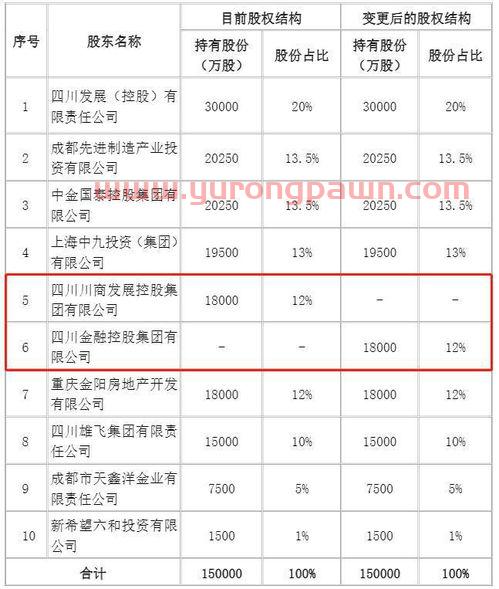 | 序号 | 股东名称 | 目前股权结构 持有股份（万股） | 目前股权结构 股份占比 | 变更后的股权结构 持有股份（万股） | 变更后的股权结构 股份占比 |
|---|---|---|---|---|---|
| 1 | 四川发展（控股）有限责任公司 | 30000 | 20% | 30000 | 20% |
| 2 | 成都先进制造产业投资有限公司 | 20250 | 13.5% | 20250 | 13.5% |
| 3 | 中金国泰控股集团有限公司 | 20250 | 13.5% | 20250 | 13.5% |
| 4 | 上海中九投资（集团）有限公司 | 19500 | 13% | 19500 | 13% |
| 5 | 四川川商发展控股集团有限公司 | 18000 | 12% | - | - |
| 6 | 四川金融控股集团有限公司 | - | - | 18000 | 12% |
| 7 | 重庆金阳房地产开发有限公司 | 18000 | 12% | 18000 | 12% |
| 8 | 四川雄飞集团有限责任公司 | 15000 | 10% | 15000 | 10% |
| 9 | 成都市天鑫洋金业有限责任公司 | 7500 | 5% | 7500 | 5% |
| 10 | 新希望六和投资有限公司 | 1500 | 1% | 1500 | 1% |
| 合计 | | 150000 | 100% | 150000 | 100% |

www.yurongpawn.com